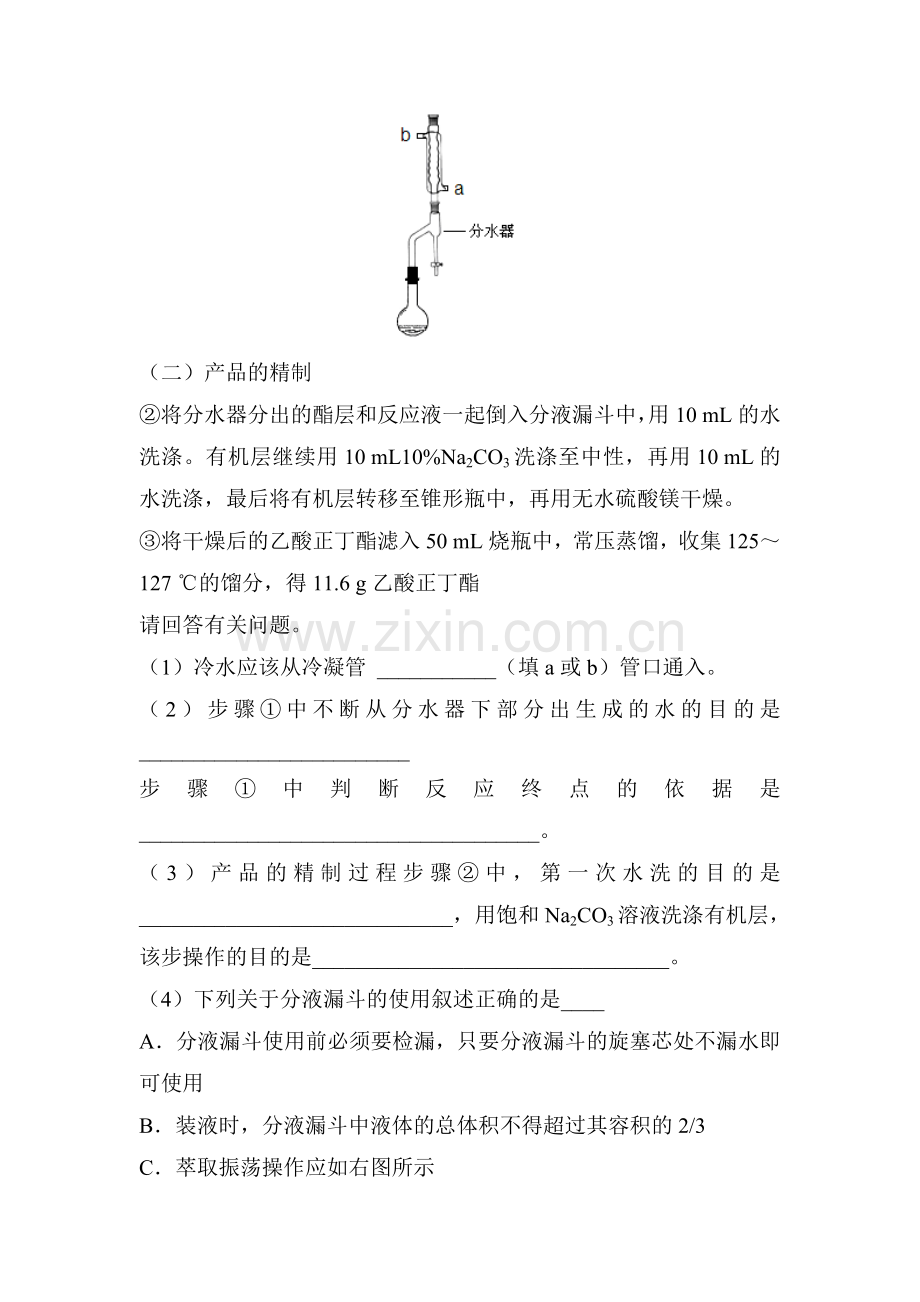 b
a
分水器

（二）产品的精制

②将分水器分出的酯层和反应液一起倒入分液漏斗中，用10 mL的水洗涤。有机层继续用10 mL10%$Na_2CO_3$洗涤至中性，再用10 mL的水洗涤，最后将有机层转移至锥形瓶中，再用无水硫酸镁干燥。

③将干燥后的乙酸正丁酯滤入50 mL烧瓶中，常压蒸馏，收集125～127 ℃的馏分，得11.6 g乙酸正丁酯

请回答有关问题。

（1）冷水应该从冷凝管 ____（填a或b）管口通入。

（2）步骤①中不断从分水器下部分出生成的水的目的是____

步骤①中判断反应终点的依据是____。

（3）产品的精制过程步骤②中，第一次水洗的目的是____，用饱和$Na_2CO_3$溶液洗涤有机层，该步操作的目的是____。

（4）下列关于分液漏斗的使用叙述正确的是____

A．分液漏斗使用前必须要检漏，只要分液漏斗的旋塞芯处不漏水即可使用

B．装液时，分液漏斗中液体的总体积不得超过其容积的2/3

C．萃取振荡操作应如右图所示

www.zixin.com.cn